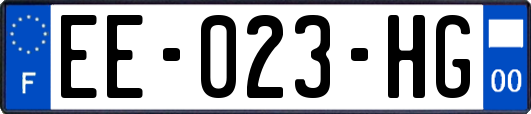 F
EE-023-HG
00